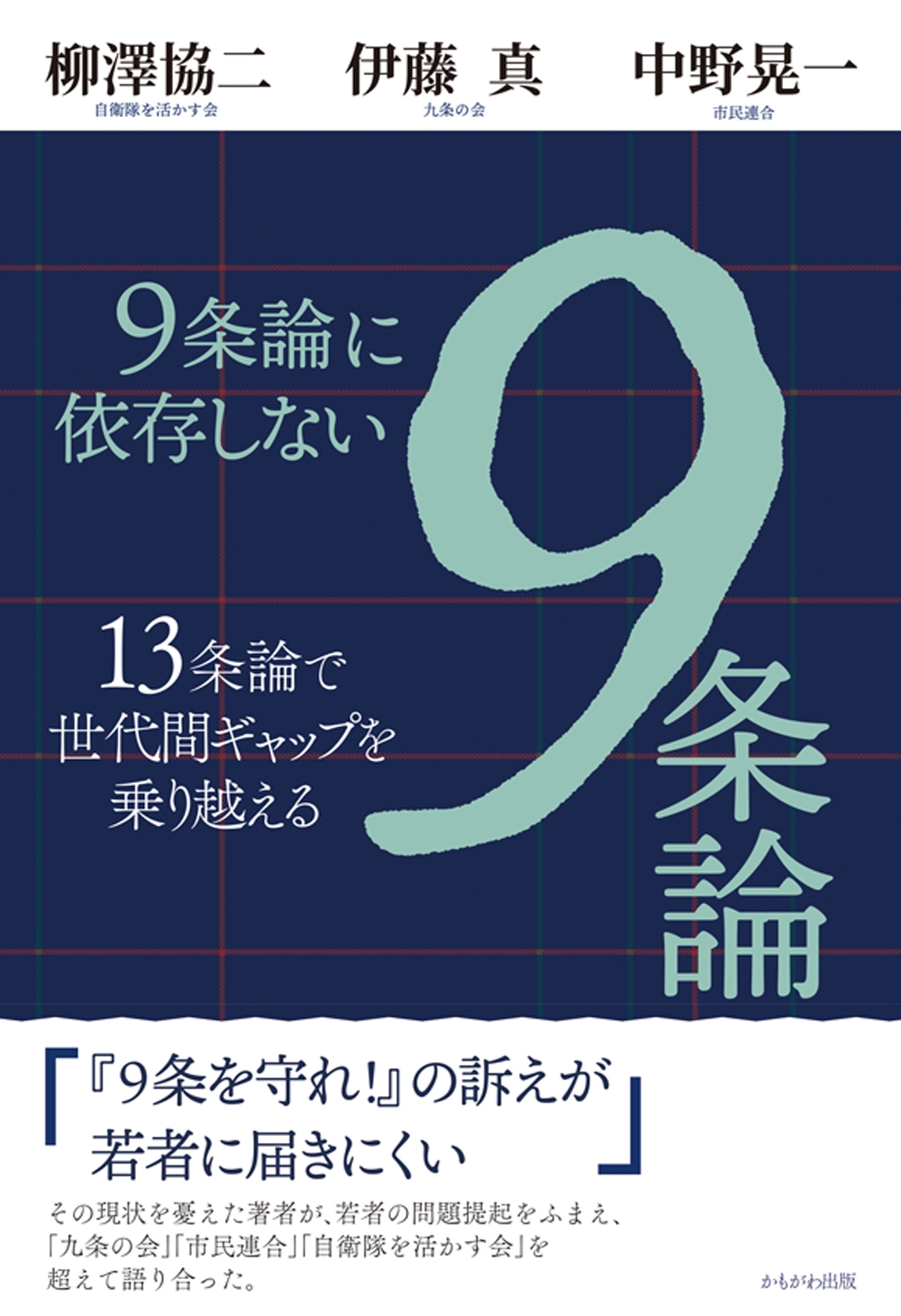 柳澤協二
自衛隊を活かす会

伊藤 真
九条の会

中野晃一
市民連合

9条論に依存しない

9条論

13条論で世代間ギャップを乗り越える

「『9条を守れ!』の訴えが若者に届きにくい」

その現状を憂えた著者が、若者の問題提起をふまえ、「九条の会」「市民連合」「自衛隊を活かす会」を超えて語り合った。

かもがわ出版